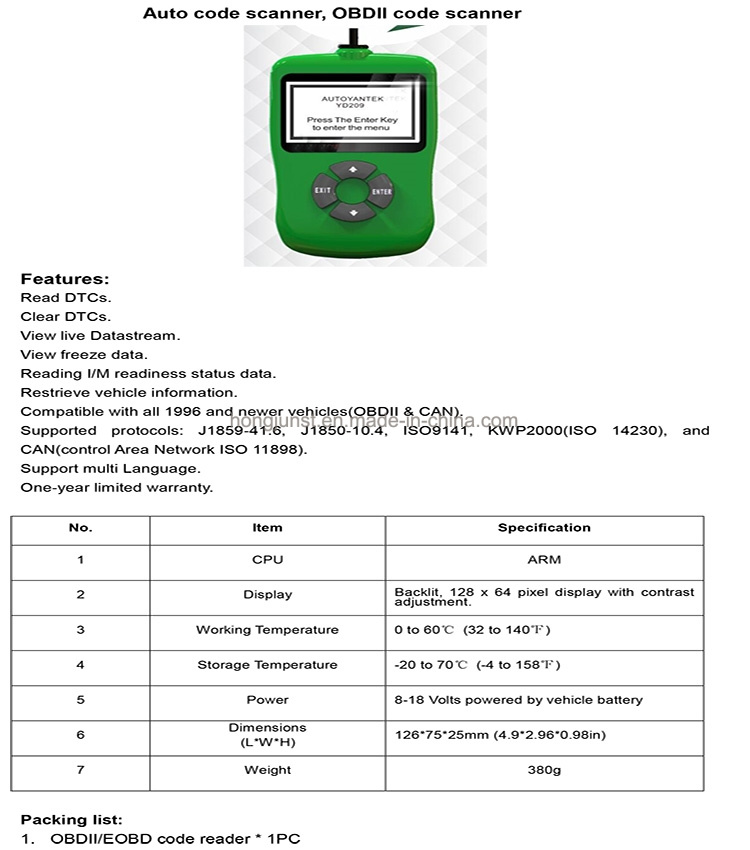 Auto code scanner, OBDII code scanner

AUTOYANTEK
YD209
Press The Enter Key to enter the menu

EXIT
ENTER

Features:
Read DTCs.
Clear DTCs.
View live Datastream.
View freeze data.
Reading I/M readiness status data.
Restrieve vehicle information.
Compatible with all 1996 and newer vehicles(OBDII & CAN).
Supported protocols: J1859-41.6, J1850-10.4, ISO9141, KWP2000(ISO 14230), and CAN(control Area Network ISO 11898).
Support multi Language.
One-year limited warranty.

hongjunst.en.made-in-china.com

| No. | Item | Specification |
|---|---|---|
| 1 | CPU | ARM |
| 2 | Display | Backlit, 128 x 64 pixel display with contrast adjustment. |
| 3 | Working Temperature | 0 to 60℃ (32 to 140℉) |
| 4 | Storage Temperature | -20 to 70℃ (-4 to 158℉) |
| 5 | Power | 8-18 Volts powered by vehicle battery |
| 6 | Dimensions (L*W*H) | 126*75*25mm (4.9*2.96*0.98in) |
| 7 | Weight | 380g |

Packing list:
1. OBDII/EOBD code reader * 1PC